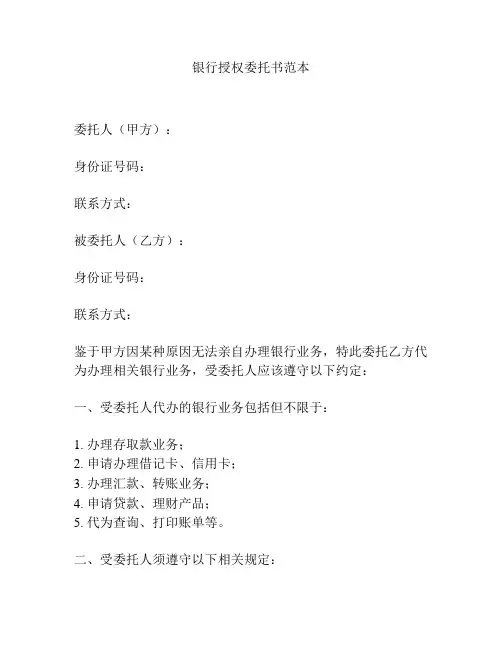 银行授权委托书范本

委托人（甲方）：

身份证号码：

联系方式：

被委托人（乙方）：

身份证号码：

联系方式：

鉴于甲方因某种原因无法亲自办理银行业务，特此委托乙方代为办理相关银行业务，受委托人应该遵守以下约定：

一、受委托人代办的银行业务包括但不限于：

1. 办理存取款业务；
2. 申请办理借记卡、信用卡；
3. 办理汇款、转账业务；
4. 申请贷款、理财产品；
5. 代为查询、打印账单等。

二、受委托人须遵守以下相关规定：